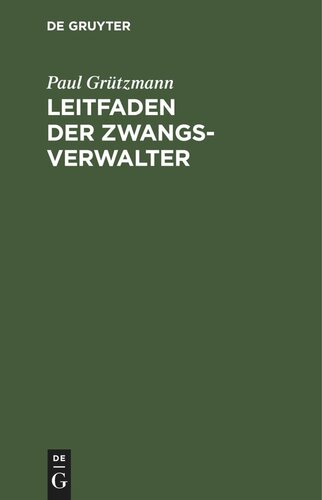 DE GRUYTER

Paul Grützmann

LEITFADEN DER ZWANGSVERWALTER

DE
G